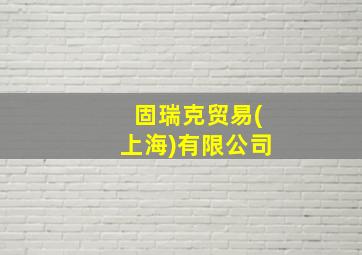 固瑞克贸易(上海)有限公司